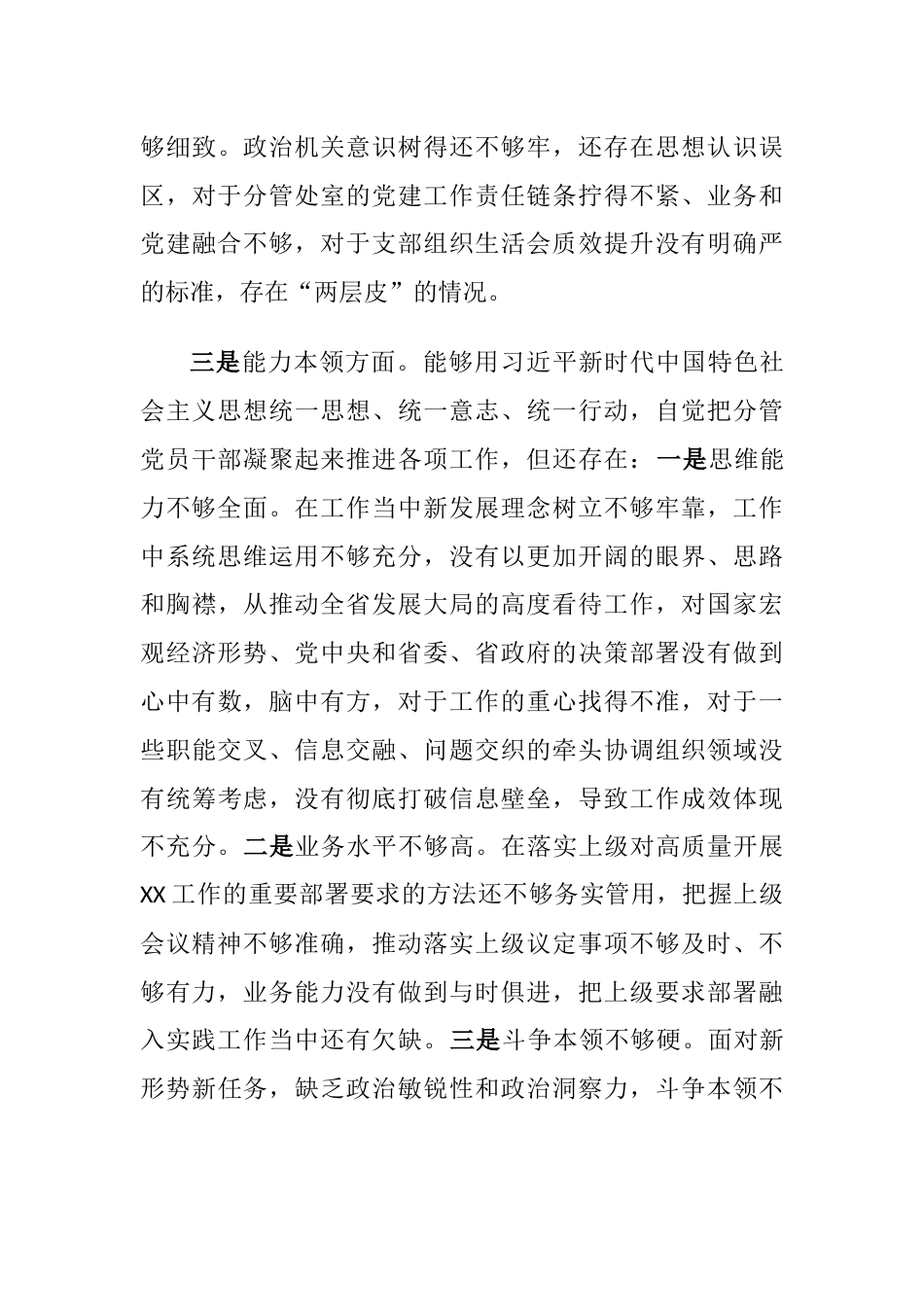 够细致。政治机关意识树得还不够牢，还存在思想认识误区，对于分管处室的党建工作责任链条拧得不紧、业务和党建融合不够，对于支部组织生活会质效提升没有明确严的标准，存在“两层皮”的情况。

三是能力本领方面。能够用习近平新时代中国特色社会主义思想统一思想、统一意志、统一行动，自觉把分管党员干部凝聚起来推进各项工作，但还存在：一是思维能力不够全面。在工作当中新发展理念树立不够牢靠，工作中系统思维运用不够充分，没有以更加开阔的眼界、思路和胸襟，从推动全省发展大局的高度看待工作，对国家宏观经济形势、党中央和省委、省政府的决策部署没有做到心中有数，脑中有方，对于工作的重心找得不准，对于一些职能交叉、信息交融、问题交织的牵头协调组织领域没有统筹考虑，没有彻底打破信息壁垒，导致工作成效体现不充分。二是业务水平不够高。在落实上级对高质量开展XX工作的重要部署要求的方法还不够务实管用，把握上级会议精神不够准确，推动落实上级议定事项不够及时、不够有力，业务能力没有做到与时俱进，把上级要求部署融入实践工作当中还有欠缺。三是斗争本领不够硬。面对新形势新任务，缺乏政治敏锐性和政治洞察力，斗争本领不